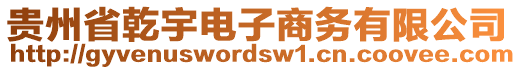 贵州省乾宇电子商务有限公司
http://gyvenuswordsw1.cn.coovee.com